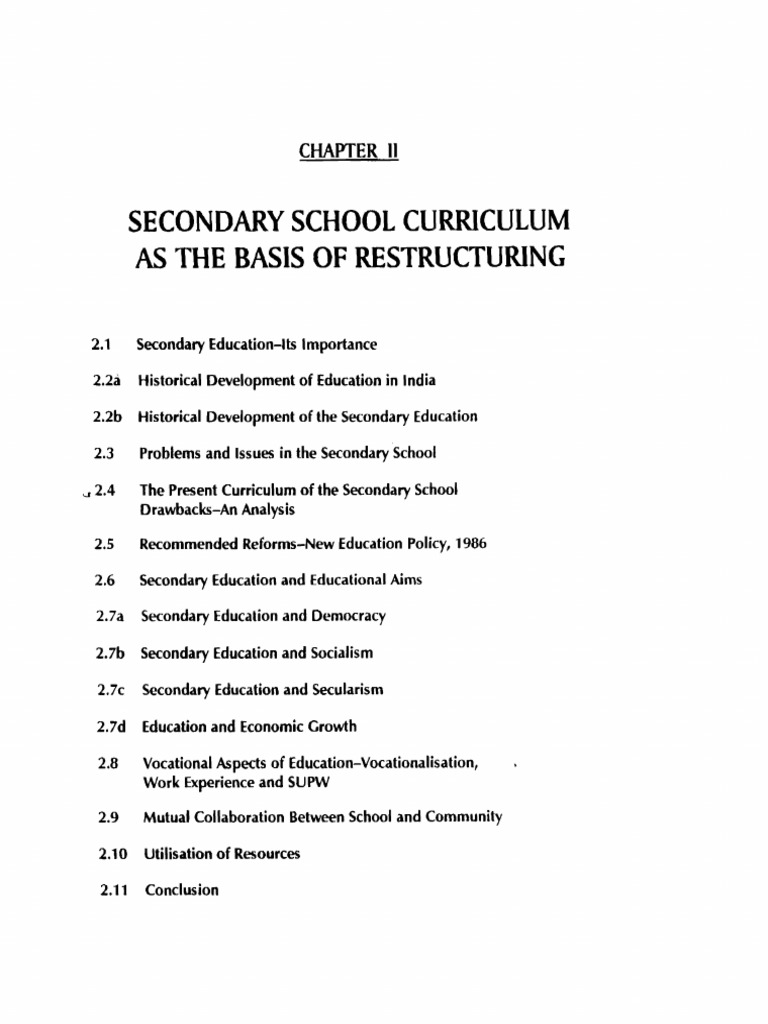 CHAPTER II

SECONDARY SCHOOL CURRICULUM AS THE BASIS OF RESTRUCTURING

2.1 Secondary Education–Its Importance

2.2a Historical Development of Education in India

2.2b Historical Development of the Secondary Education

2.3 Problems and Issues in the Secondary School

2.4 The Present Curriculum of the Secondary School Drawbacks–An Analysis

2.5 Recommended Reforms–New Education Policy, 1986

2.6 Secondary Education and Educational Aims

2.7a Secondary Education and Democracy

2.7b Secondary Education and Socialism

2.7c Secondary Education and Secularism

2.7d Education and Economic Growth

2.8 Vocational Aspects of Education–Vocationalisation, Work Experience and SUPW

2.9 Mutual Collaboration Between School and Community

2.10 Utilisation of Resources

2.11 Conclusion